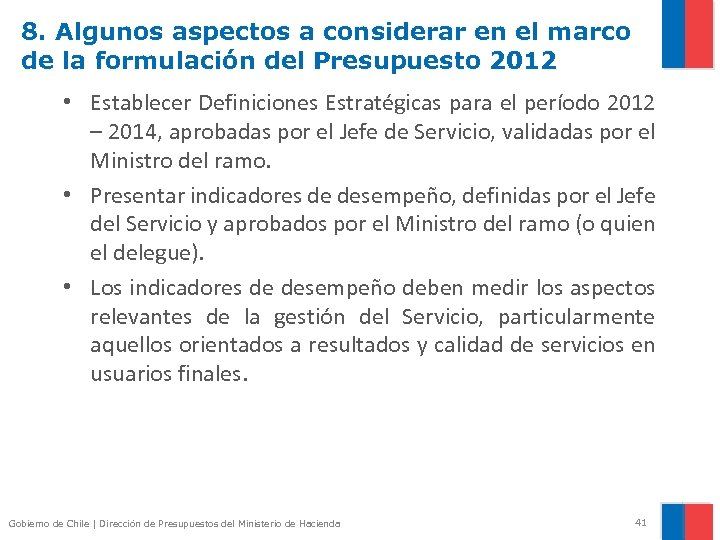 8. Algunos aspectos a considerar en el marco de la formulación del Presupuesto 2012

• Establecer Definiciones Estratégicas para el período 2012 – 2014, aprobadas por el Jefe de Servicio, validadas por el Ministro del ramo.

• Presentar indicadores de desempeño, definidas por el Jefe del Servicio y aprobados por el Ministro del ramo (o quien el delegue).

• Los indicadores de desempeño deben medir los aspectos relevantes de la gestión del Servicio, particularmente aquellos orientados a resultados y calidad de servicios en usuarios finales.

Gobierno de Chile | Dirección de Presupuestos del Ministerio de Hacienda

41